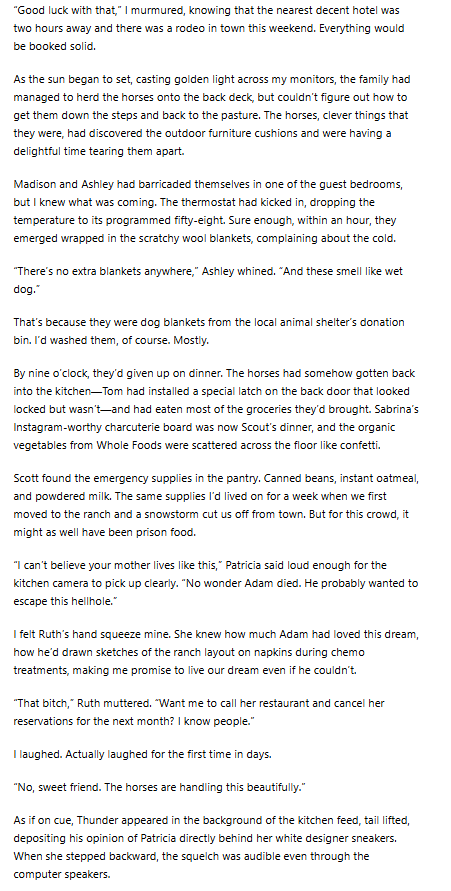 "Good luck with that," I murmured, knowing that the nearest decent hotel was two hours away and there was a rodeo in town this weekend. Everything would be booked solid.

As the sun began to set, casting golden light across my monitors, the family had managed to herd the horses onto the back deck, but couldn't figure out how to get them down the steps and back to the pasture. The horses, clever things that they were, had discovered the outdoor furniture cushions and were having a delightful time tearing them apart.

Madison and Ashley had barricaded themselves in one of the guest bedrooms, but I knew what was coming. The thermostat had kicked in, dropping the temperature to its programmed fifty-eight. Sure enough, within an hour, they emerged wrapped in the scratchy wool blankets, complaining about the cold.

"There's no extra blankets anywhere," Ashley whined. "And these smell like wet dog."

That's because they were dog blankets from the local animal shelter's donation bin. I'd washed them, of course. Mostly.

By nine o'clock, they'd given up on dinner. The horses had somehow gotten back into the kitchen—Tom had installed a special latch on the back door that looked locked but wasn't—and had eaten most of the groceries they'd brought. Sabrina's Instagram-worthy charcuterie board was now Scout's dinner, and the organic vegetables from Whole Foods were scattered across the floor like confetti.

Scott found the emergency supplies in the pantry. Canned beans, instant oatmeal, and powdered milk. The same supplies I'd lived on for a week when we first moved to the ranch and a snowstorm cut us off from town. But for this crowd, it might as well have been prison food.

"I can't believe your mother lives like this," Patricia said loud enough for the kitchen camera to pick up clearly. "No wonder Adam died. He probably wanted to escape this hellhole."

I felt Ruth's hand squeeze mine. She knew how much Adam had loved this dream, how he'd drawn sketches of the ranch layout on napkins during chemo treatments, making me promise to live our dream even if he couldn't.

"That bitch," Ruth muttered. "Want me to call her restaurant and cancel her reservations for the next month? I know people."

I laughed. Actually laughed for the first time in days.

"No, sweet friend. The horses are handling this beautifully."

As if on cue, Thunder appeared in the background of the kitchen feed, tail lifted, depositing his opinion of Patricia directly behind her white designer sneakers. When she stepped backward, the squelch was audible even through the computer speakers.